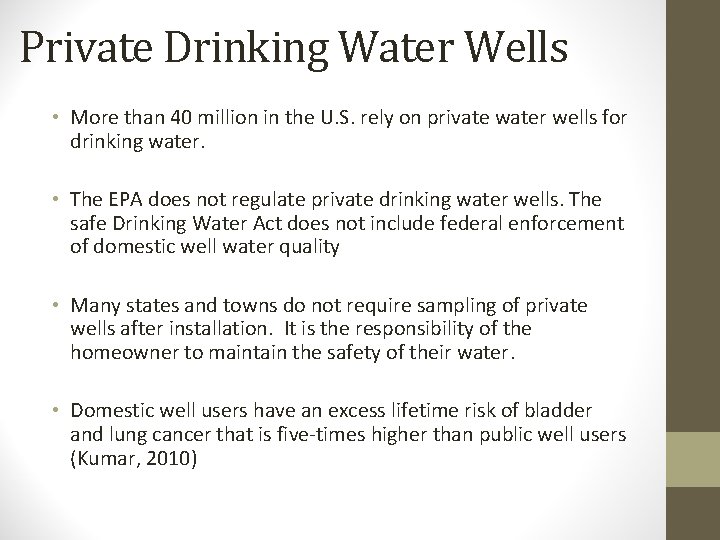 Private Drinking Water Wells

• More than 40 million in the U.S. rely on private water wells for drinking water.

• The EPA does not regulate private drinking water wells. The safe Drinking Water Act does not include federal enforcement of domestic well water quality

• Many states and towns do not require sampling of private wells after installation. It is the responsibility of the homeowner to maintain the safety of their water.

• Domestic well users have an excess lifetime risk of bladder and lung cancer that is five-times higher than public well users (Kumar, 2010)